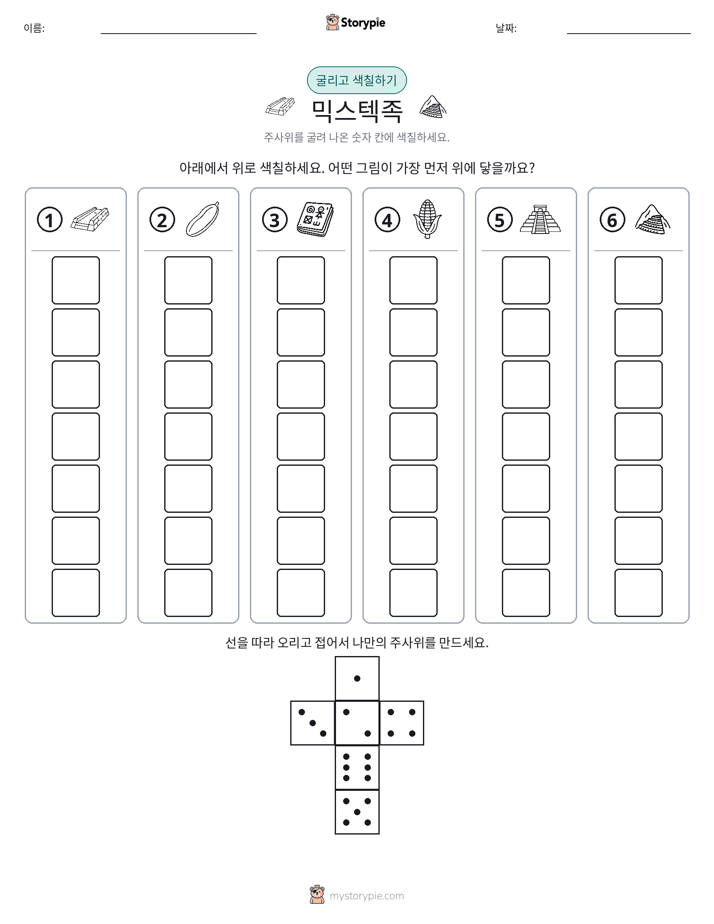 이름: ____ Storypie 날짜: ____

굴리고 색칠하기

믹스텍족

주사위를 굴려 나온 숫자 칸에 색칠하세요.

아래에서 위로 색칠하세요. 어떤 그림이 가장 먼저 위에 닿을까요?

①

②

③

④

⑤

⑥

선을 따라 오리고 접어서 나만의 주사위를 만드세요.

mystorypie.com